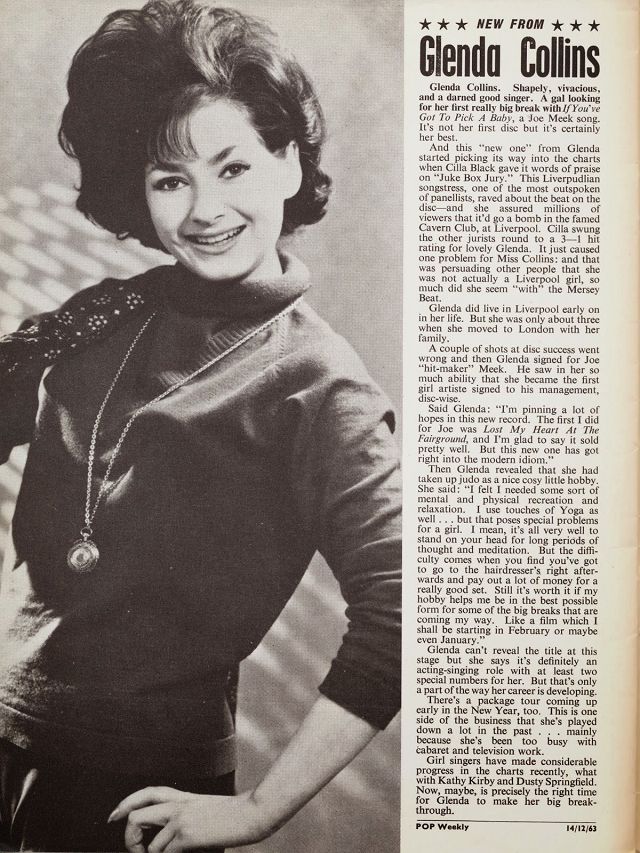 ★ ★ ★ NEW FROM ★ ★ ★

Glenda Collins

Glenda Collins. Shapely, vivacious, and a darned good singer. A gal looking for her first really big break with If You've Got To Pick A Baby, a Joe Meek song. It's not her first disc but it's certainly her best.

And this "new one" from Glenda started picking its way into the charts when Cilla Black gave it words of praise on "Juke Box Jury." This Liverpudlian songstress, one of the most outspoken of panellists, raved about the beat on the disc—and she assured millions of viewers that it'd go a bomb in the famed Cavern Club, at Liverpool. Cilla swung the other jurists round to a 3—1 hit rating for lovely Glenda. It just caused one problem for Miss Collins: and that was persuading other people that she was not actually a Liverpool girl, so much did she seem "with" the Mersey Beat.

Glenda did live in Liverpool early on in her life. But she was only about three when she moved to London with her family.

A couple of shots at disc success went wrong and then Glenda signed for Joe "hit-maker" Meek. He saw in her so much ability that she became the first girl artiste signed to his management, disc-wise.

Said Glenda: "I'm pinning a lot of hopes in this new record. The first I did for Joe was Lost My Heart At The Fairground, and I'm glad to say it sold pretty well. But this new one has got right into the modern idiom."

Then Glenda revealed that she had taken up judo as a nice cosy little hobby. She said: "I felt I needed some sort of mental and physical recreation and relaxation. I use touches of Yoga as well . . . but that poses special problems for a girl. I mean, it's all very well to stand on your head for long periods of thought and meditation. But the difficulty comes when you find you've got to go to the hairdresser's right afterwards and pay out a lot of money for a really good set. Still it's worth it if my hobby helps me be in the best possible form for some of the big breaks that are coming my way. Like a film which I shall be starting in February or maybe even January."

Glenda can't reveal the title at this stage but she says it's definitely an acting-singing role with at least two special numbers for her. But that's only a part of the way her career is developing.

There's a package tour coming up early in the New Year, too. This is one side of the business that she's played down a lot in the past . . . mainly because she's been too busy with cabaret and television work.

Girl singers have made considerable progress in the charts recently, what with Kathy Kirby and Dusty Springfield. Now, maybe, is precisely the right time for Glenda to make her big breakthrough.

POP Weekly 14/12/63